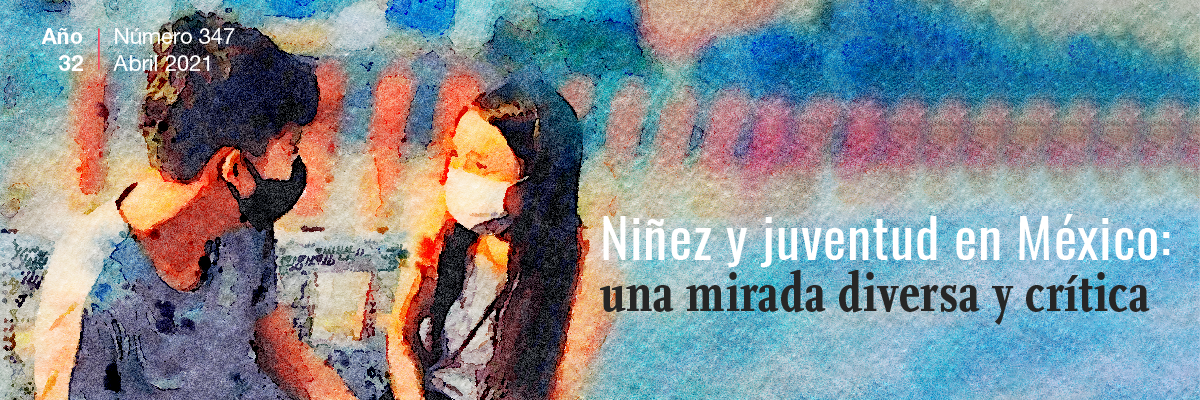 Año 32
Número 347
Abril 2021

Niñez y juventud en México:
una mirada diversa y crítica